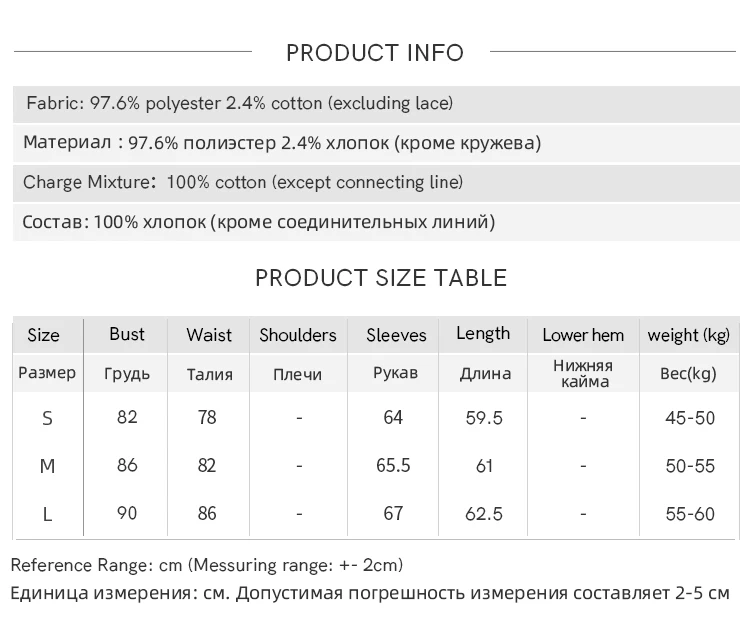 PRODUCT INFO

Fabric: 97.6% polyester 2.4% cotton (excluding lace)

Материал : 97.6% полиэстер 2.4% хлопок (кроме кружева)

Charge Mixture: 100% cotton (except connecting line)

Состав: 100% хлопок (кроме соединительных линий)

PRODUCT SIZE TABLE

| Size | Bust | Waist | Shoulders | Sleeves | Length | Lower hem | weight (kg) |
|---|---|---|---|---|---|---|---|
| Размер | Грудь | Талия | Плечи | Рукав | Длина | Нижняя кайма | Вес(kg) |
| S | 82 | 78 | - | 64 | 59.5 | - | 45-50 |
| M | 86 | 82 | - | 65.5 | 61 | - | 50-55 |
| L | 90 | 86 | - | 67 | 62.5 | - | 55-60 |

Reference Range: cm (Messuring range: +- 2cm)

Единица измерения: см. Допустимая погрешность измерения составляет 2-5 см